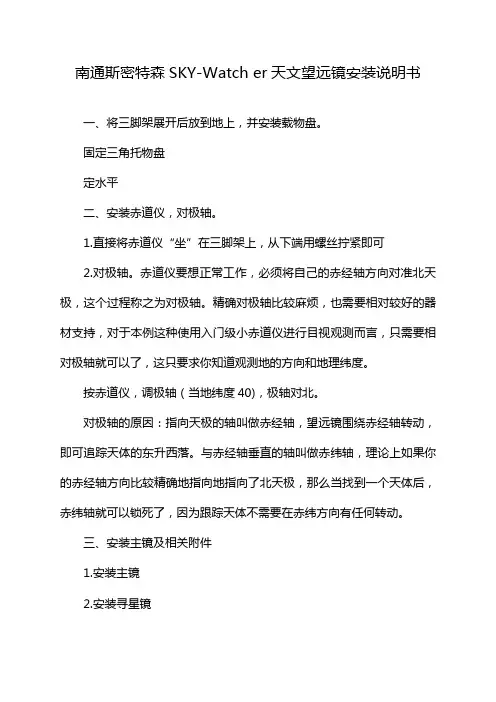 南通斯密特森 SKY-Watch er 天文望远镜安装说明书

一、将三脚架展开后放到地上，并安装载物盘。

固定三角托物盘

定水平

二、安装赤道仪，对极轴。

1.直接将赤道仪“坐”在三脚架上，从下端用螺丝拧紧即可

2.对极轴。赤道仪要想正常工作，必须将自己的赤经轴方向对准北天极，这个过程称之为对极轴。精确对极轴比较麻烦，也需要相对较好的器材支持，对于本例这种使用入门级小赤道仪进行目视观测而言，只需要相对极轴就可以了，这只要求你知道观测地的方向和地理纬度。

按赤道仪，调极轴（当地纬度 40)，极轴对北。

对极轴的原因：指向天极的轴叫做赤经轴，望远镜围绕赤经轴转动，即可追踪天体的东升西落。与赤经轴垂直的轴叫做赤纬轴，理论上如果你的赤经轴方向比较精确地指向地指向了北天极，那么当找到一个天体后，赤纬轴就可以锁死了，因为跟踪天体不需要在赤纬方向有任何转动。

三、安装主镜及相关附件

1.安装主镜

2.安装寻星镜